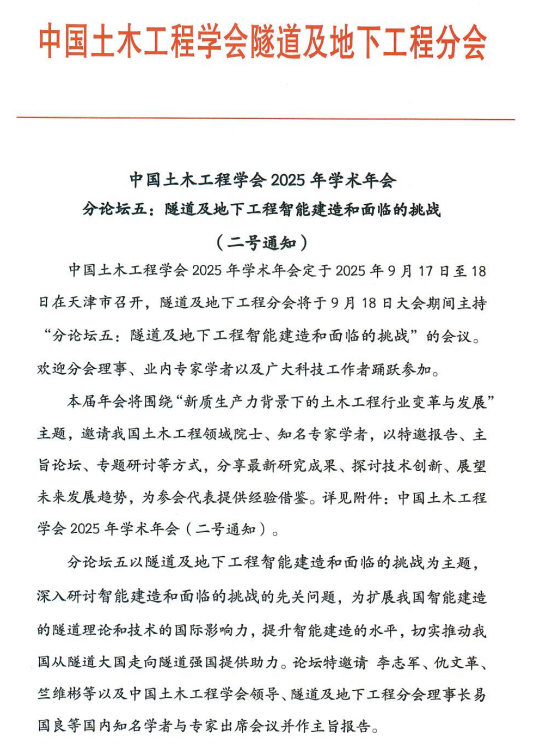 中国土木工程学会隧道及地下工程分会

中国土木工程学会 2025 年学术年会

分论坛五：隧道及地下工程智能建造和面临的挑战

（二号通知）

中国土木工程学会 2025 年学术年会定于 2025 年 9 月 17 日至 18 日在天津市召开，隧道及地下工程分会将于 9 月 18 日大会期间主持“分论坛五：隧道及地下工程智能建造和面临的挑战”的会议。欢迎分会理事、业内专家学者以及广大科技工作者踊跃参加。

本届年会将围绕“新质生产力背景下的土木工程行业变革与发展”主题，邀请我国土木工程领域院士、知名专家学者，以特邀报告、主旨论坛、专题研讨等方式，分享最新研究成果、探讨技术创新、展望未来发展趋势，为参会代表提供经验借鉴。详见附件：中国土木工程学会 2025 年学术年会（二号通知）。

分论坛五以隧道及地下工程智能建造和面临的挑战为主题，深入研讨智能建造和面临的挑战的先关问题，为扩展我国智能建造的隧道理论和技术的国际影响力，提升智能建造的水平，切实推动我国从隧道大国走向隧道强国提供助力。论坛特邀请 李志军、仇文革、竺维彬等以及中国土木工程学会领导、隧道及地下工程分会理事长易国良等国内知名学者与专家出席会议并作主旨报告。